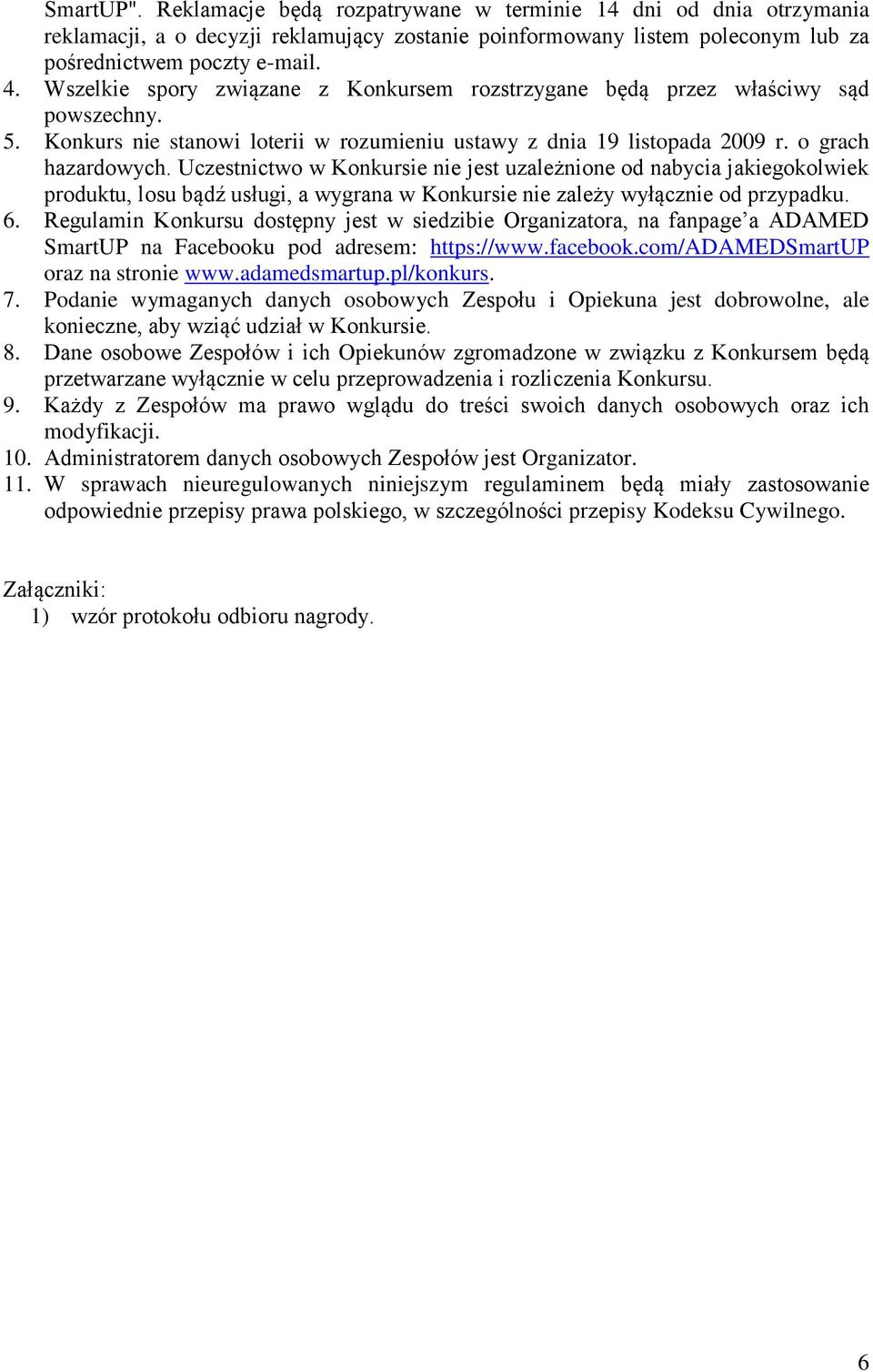 SmartUP". Reklamacje będą rozpatrywane w terminie 14 dni od dnia otrzymania reklamacji, a o decyzji reklamujący zostanie poinformowany listem poleconym lub za pośrednictwem poczty e-mail.
4. Wszelkie spory związane z Konkursem rozstrzygane będą przez właściwy sąd powszechny.
5. Konkurs nie stanowi loterii w rozumieniu ustawy z dnia 19 listopada 2009 r. o grach hazardowych. Uczestnictwo w Konkursie nie jest uzależnione od nabycia jakiegokolwiek produktu, losu bądź usługi, a wygrana w Konkursie nie zależy wyłącznie od przypadku.
6. Regulamin Konkursu dostępny jest w siedzibie Organizatora, na fanpage'a ADAMED SmartUP na Facebooku pod adresem: https://www.facebook.com/ADAMEDSmartUP oraz na stronie www.adamedsmartup.pl/konkurs.
7. Podanie wymaganych danych osobowych Zespołu i Opiekuna jest dobrowolne, ale konieczne, aby wziąć udział w Konkursie.
8. Dane osobowe Zespołów i ich Opiekunów zgromadzone w związku z Konkursem będą przetwarzane wyłącznie w celu przeprowadzenia i rozliczenia Konkursu.
9. Każdy z Zespołów ma prawo wglądu do treści swoich danych osobowych oraz ich modyfikacji.
10. Administratorem danych osobowych Zespołów jest Organizator.
11. W sprawach nieuregulowanych niniejszym regulaminem będą miały zastosowanie odpowiednie przepisy prawa polskiego, w szczególności przepisy Kodeksu Cywilnego.

Załączniki:
1) wzór protokołu odbioru nagrody.

6